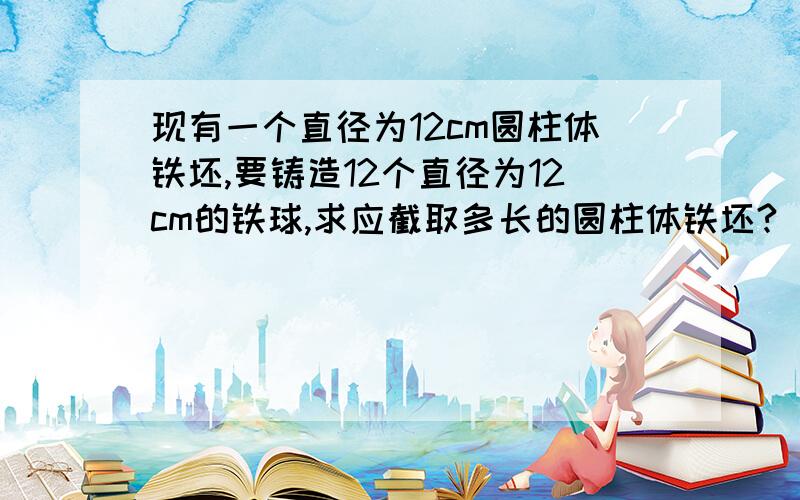 现有一个直径为12cm圆柱体铁坯,要铸造12个直径为12cm的铁球,求应截取多长的圆柱体铁坯?